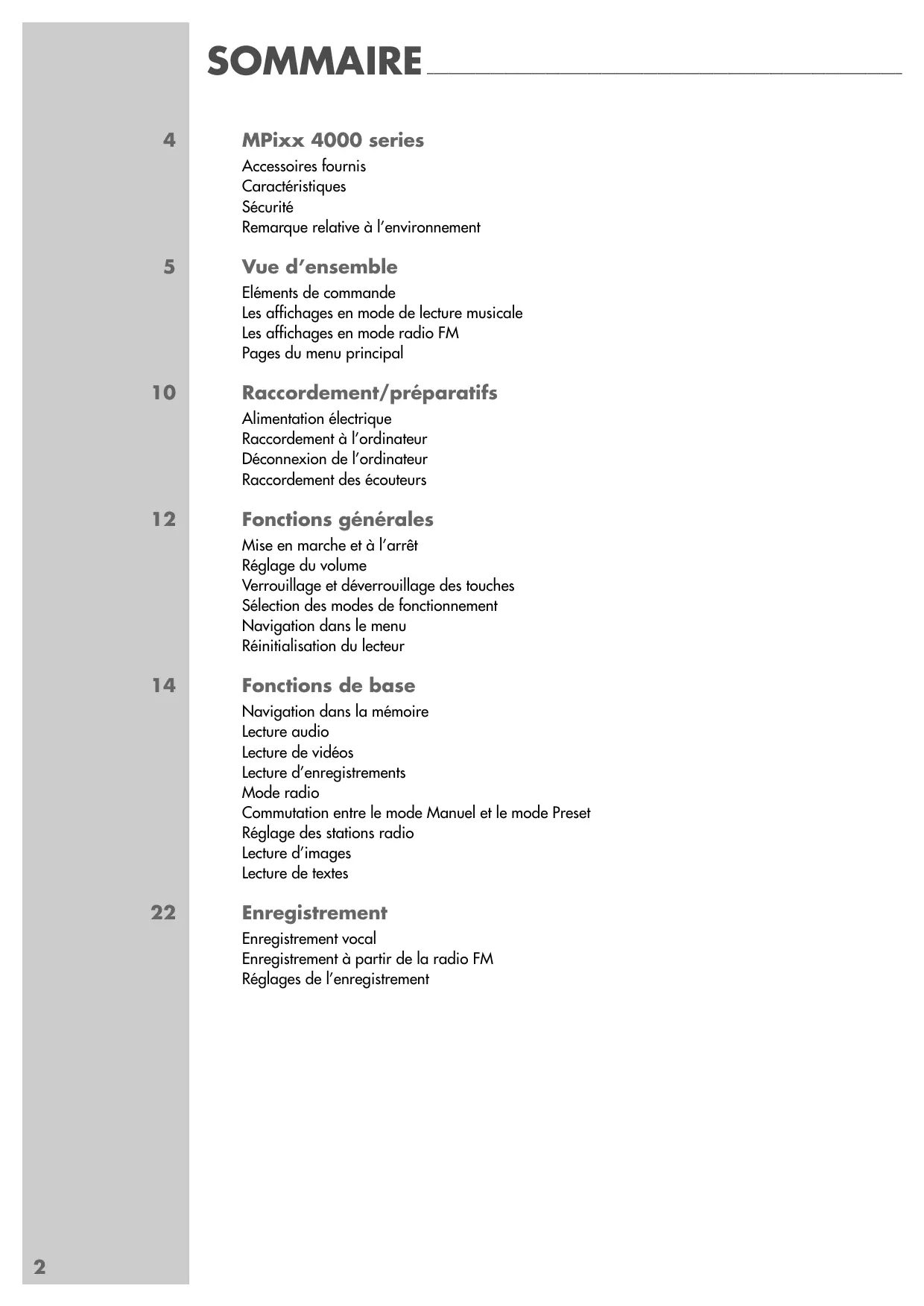 SOMMAIRE

4 MPixx 4000 series
Accessoires fournis
Caractéristiques
Sécurité
Remarque relative à l'environnement

5 Vue d'ensemble
Eléments de commande
Les affichages en mode de lecture musicale
Les affichages en mode radio FM
Pages du menu principal

10 Raccordement/préparatifs
Alimentation électrique
Raccordement à l'ordinateur
Déconnexion de l'ordinateur
Raccordement des écouteurs

12 Fonctions générales
Mise en marche et à l'arrêt
Réglage du volume
Verrouillage et déverrouillage des touches
Sélection des modes de fonctionnement
Navigation dans le menu
Réinitialisation du lecteur

14 Fonctions de base
Navigation dans la mémoire
Lecture audio
Lecture de vidéos
Lecture d'enregistrements
Mode radio
Commutation entre le mode Manuel et le mode Preset
Réglage des stations radio
Lecture d'images
Lecture de textes

22 Enregistrement
Enregistrement vocal
Enregistrement à partir de la radio FM
Réglages de l'enregistrement

2